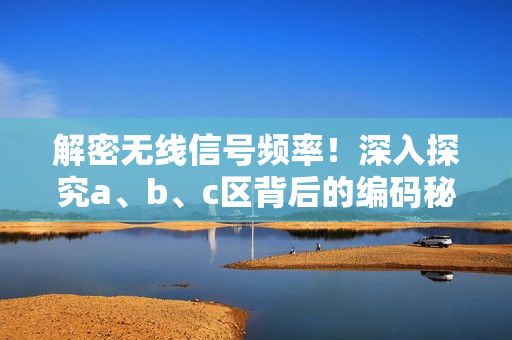 解密无线信号频率！深入探究a、b、c区背后的编码秘